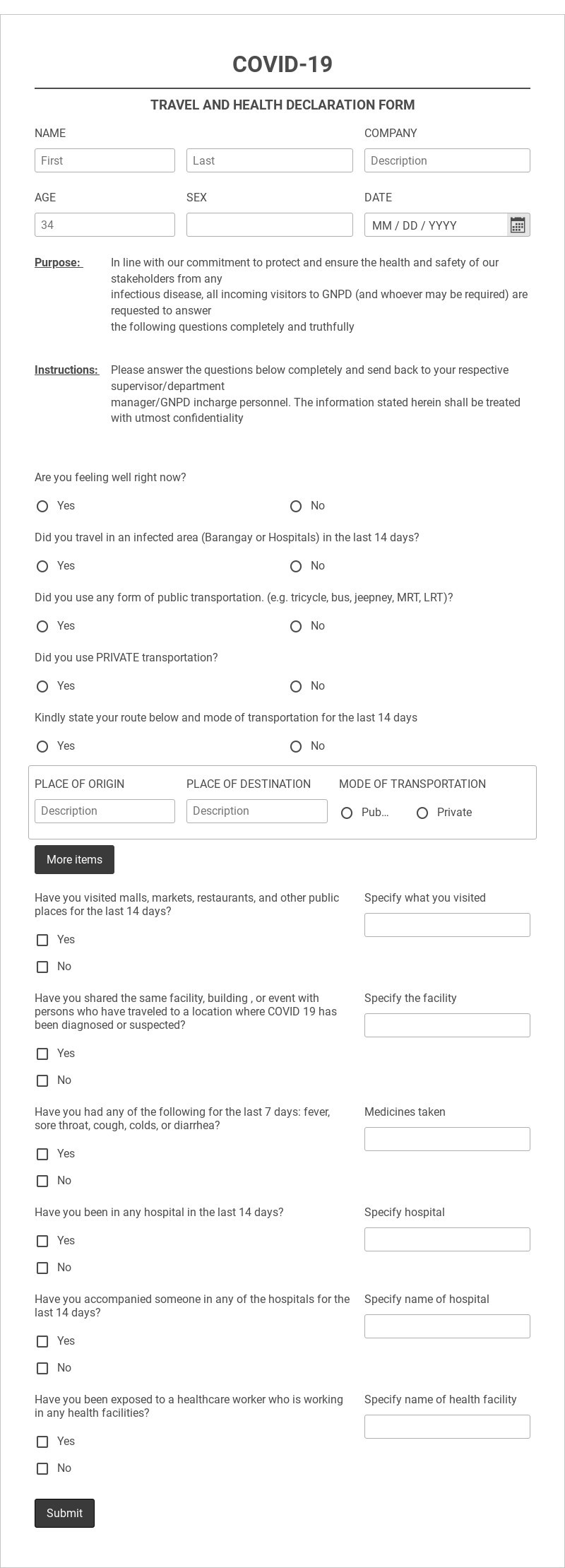 COVID-19

TRAVEL AND HEALTH DECLARATION FORM

NAME

First

Last

COMPANY

Description

AGE

34

SEX

DATE

MM / DD / YYYY

Purpose: In line with our commitment to protect and ensure the health and safety of our stakeholders from any infectious disease, all incoming visitors to GNPD (and whoever may be required) are requested to answer the following questions completely and truthfully

Instructions: Please answer the questions below completely and send back to your respective supervisor/department manager/GNPD incharge personnel. The information stated herein shall be treated with utmost confidentiality

Are you feeling well right now?

Yes

No

Did you travel in an infected area (Barangay or Hospitals) in the last 14 days?

Yes

No

Did you use any form of public transportation. (e.g. tricycle, bus, jeepney, MRT, LRT)?

Yes

No

Did you use PRIVATE transportation?

Yes

No

Kindly state your route below and mode of transportation for the last 14 days

Yes

No

PLACE OF ORIGIN

Description

PLACE OF DESTINATION

Description

MODE OF TRANSPORTATION

Pub...

Private

More items

Have you visited malls, markets, restaurants, and other public places for the last 14 days?

Yes

No

Specify what you visited

Have you shared the same facility, building , or event with persons who have traveled to a location where COVID 19 has been diagnosed or suspected?

Yes

No

Specify the facility

Have you had any of the following for the last 7 days: fever, sore throat, cough, colds, or diarrhea?

Yes

No

Medicines taken

Have you been in any hospital in the last 14 days?

Yes

No

Specify hospital

Have you accompanied someone in any of the hospitals for the last 14 days?

Yes

No

Specify name of hospital

Have you been exposed to a healthcare worker who is working in any health facilities?

Yes

No

Specify name of health facility

Submit